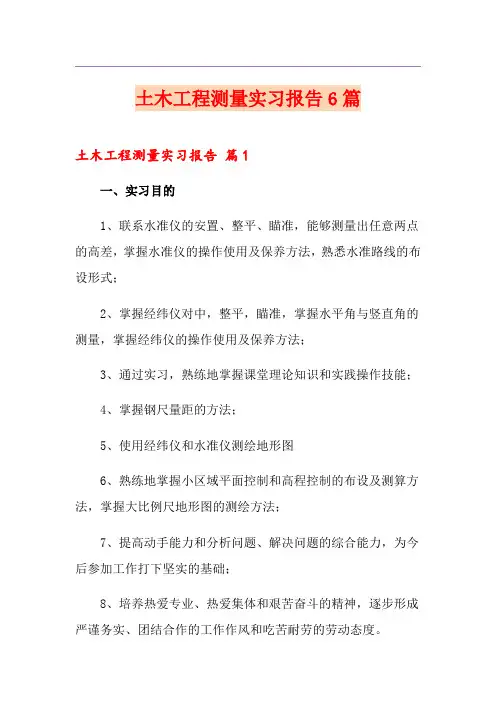 土木工程测量实习报告6篇

土木工程测量实习报告 篇1

一、实习目的

1、联系水准仪的安置、整平、瞄准，能够测量出任意两点的高差，掌握水准仪的操作使用及保养方法，熟悉水准路线的布设形式；

2、掌握经纬仪对中，整平，瞄准，掌握水平角与竖直角的测量，掌握经纬仪的操作使用及保养方法；

3、通过实习，熟练地掌握课堂理论知识和实践操作技能；

4、掌握钢尺量距的方法；

5、使用经纬仪和水准仪测绘地形图

6、熟练地掌握小区域平面控制和高程控制的布设及测算方法，掌握大比例尺地形图的测绘方法；

7、提高动手能力和分析问题、解决问题的综合能力，为今后参加工作打下坚实的基础；

8、培养热爱专业、热爱集体和艰苦奋斗的精神，逐步形成严谨务实、团结合作的工作作风和吃苦耐劳的劳动态度。